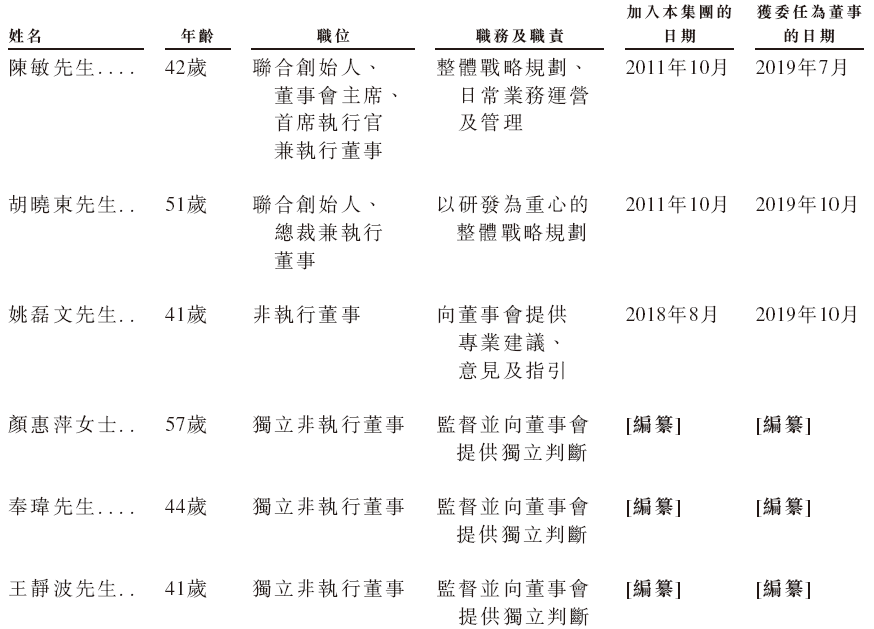 | 姓名 | 年齡 | 職位 | 職務及職責 | 加入本集團的日期 | 獲委任為董事的日期 |
|---|---|---|---|---|---|
| 陳敏先生.... | 42歲 | 聯合創始人、董事會主席、首席執行官兼執行董事 | 整體戰略規劃、日常業務運營及管理 | 2011年10月 | 2019年7月 |
| 胡曉東先生.. | 51歲 | 聯合創始人、總裁兼執行董事 | 以研發為重心的整體戰略規劃 | 2011年10月 | 2019年10月 |
| 姚磊文先生.. | 41歲 | 非執行董事 | 向董事會提供專業建議、意見及指引 | 2018年8月 | 2019年10月 |
| 顏惠萍女士.. | 57歲 | 獨立非執行董事 | 監督並向董事會提供獨立判斷 | [編纂] | [編纂] |
| 奉瑋先生.... | 44歲 | 獨立非執行董事 | 監督並向董事會提供獨立判斷 | [編纂] | [編纂] |
| 王靜波先生.. | 41歲 | 獨立非執行董事 | 監督並向董事會提供獨立判斷 | [編纂] | [編纂] |